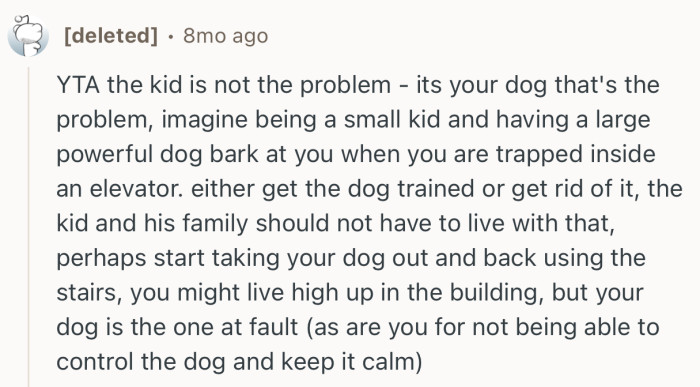 [deleted] · 8mo ago

YTA the kid is not the problem - its your dog that's the problem, imagine being a small kid and having a large powerful dog bark at you when you are trapped inside an elevator. either get the dog trained or get rid of it, the kid and his family should not have to live with that, perhaps start taking your dog out and back using the stairs, you might live high up in the building, but your dog is the one at fault (as are you for not being able to control the dog and keep it calm)